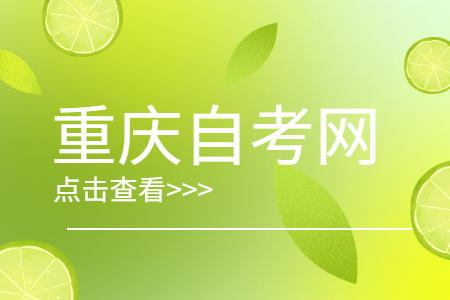 重庆自考网

点击查看>>>